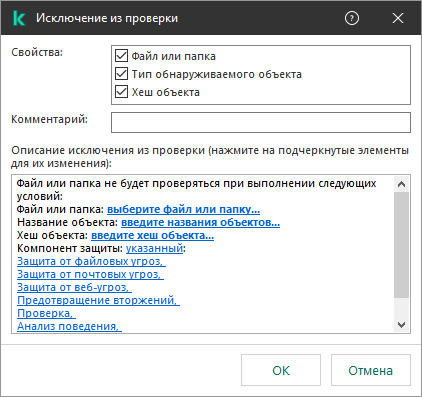 Исключение из проверки

Свойства:
Файл или папка
Тип обнаруживаемого объекта
Хеш объекта

Комментарий:

Описание исключения из проверки (нажмите на подчеркнутые элементы для их изменения):

Файл или папка не будет проверяться при выполнении следующих условий:
Файл или папка: выберите файл или папку...
Название объекта: введите названия объектов...
Хеш объекта: введите хеш объекта...
Компонент защиты: указанный:
Защита от файловых угроз,
Защита от почтовых угроз,
Защита от веб-угроз,
Предотвращение вторжений,
Проверка,
Анализ поведения,

OK
Отмена